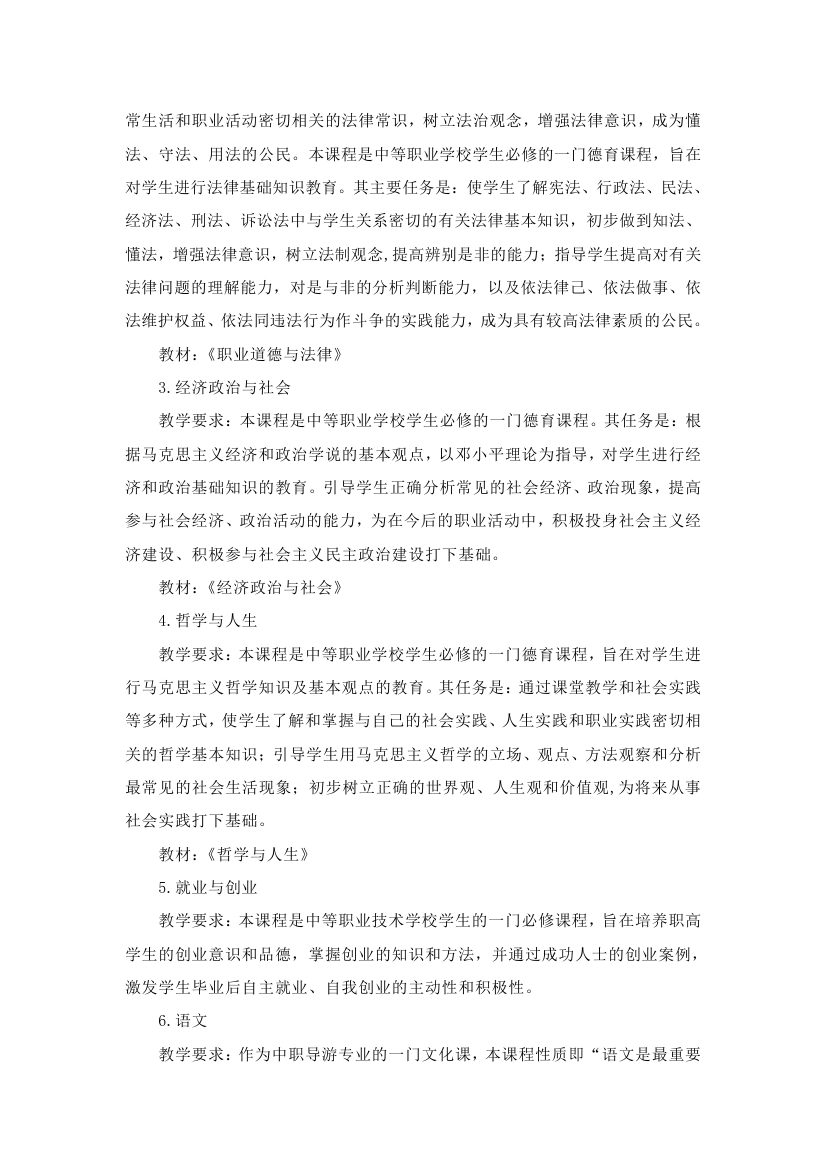 常生活和职业活动密切相关的法律常识，树立法治观念，增强法律意识，成为懂法、守法、用法的公民。本课程是中等职业学校学生必修的一门德育课程，旨在对学生进行法律基础知识教育。其主要任务是：使学生了解宪法、行政法、民法、经济法、刑法、诉讼法中与学生关系密切的有关法律基本知识，初步做到知法、懂法，增强法律意识，树立法制观念,提高辨别是非的能力；指导学生提高对有关法律问题的理解能力，对是与非的分析判断能力，以及依法律己、依法做事、依法维护权益、依法同违法行为作斗争的实践能力，成为具有较高法律素质的公民。

教材：《职业道德与法律》

3.经济政治与社会

教学要求：本课程是中等职业学校学生必修的一门德育课程。其任务是：根据马克思主义经济和政治学说的基本观点，以邓小平理论为指导，对学生进行经济和政治基础知识的教育。引导学生正确分析常见的社会经济、政治现象，提高参与社会经济、政治活动的能力，为在今后的职业活动中，积极投身社会主义经济建设、积极参与社会主义民主政治建设打下基础。

教材：《经济政治与社会》

4.哲学与人生

教学要求：本课程是中等职业学校学生必修的一门德育课程，旨在对学生进行马克思主义哲学知识及基本观点的教育。其任务是：通过课堂教学和社会实践等多种方式，使学生了解和掌握与自己的社会实践、人生实践和职业实践密切相关的哲学基本知识；引导学生用马克思主义哲学的立场、观点、方法观察和分析最常见的社会生活现象；初步树立正确的世界观、人生观和价值观,为将来从事社会实践打下基础。

教材：《哲学与人生》

5.就业与创业

教学要求：本课程是中等职业技术学校学生的一门必修课程，旨在培养职高学生的创业意识和品德，掌握创业的知识和方法，并通过成功人士的创业案例，激发学生毕业后自主就业、自我创业的主动性和积极性。

6.语文

教学要求：作为中职导游专业的一门文化课，本课程性质即“语文是最重要